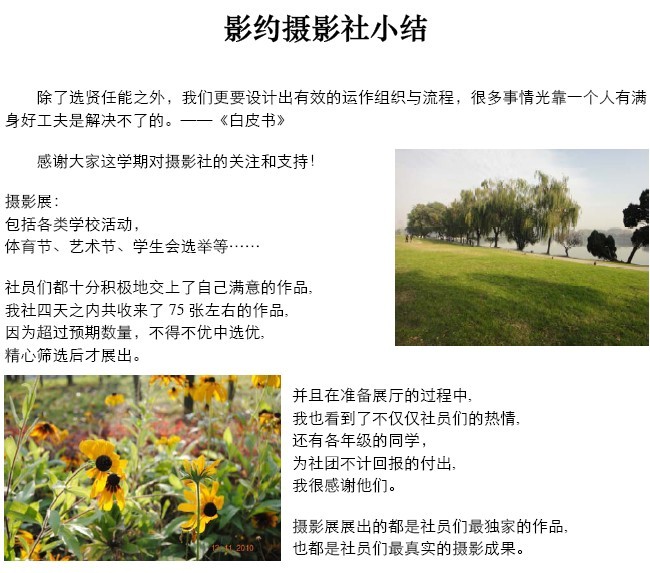 影约摄影社小结

除了选贤任能之外，我们更要设计出有效的运作组织与流程，很多事情光靠一个人有满身好工夫是解决不了的。——《白皮书》

感谢大家这学期对摄影社的关注和支持！

摄影展：
包括各类学校活动，
体育节、艺术节、学生会选举等……

社员们都十分积极地交上了自己满意的作品，
我社四天之内共收来了75张左右的作品，
因为超过预期数量，不得不优中选优，
精心筛选后才展出。

并且在准备展厅的过程中，
我也看到了不仅仅社员们的热情，
还有各年级的同学，
为社团不计回报的付出，
我很感谢他们。

摄影展展出的都是社员们最独家的作品，
也都是社员们最真实的摄影成果。